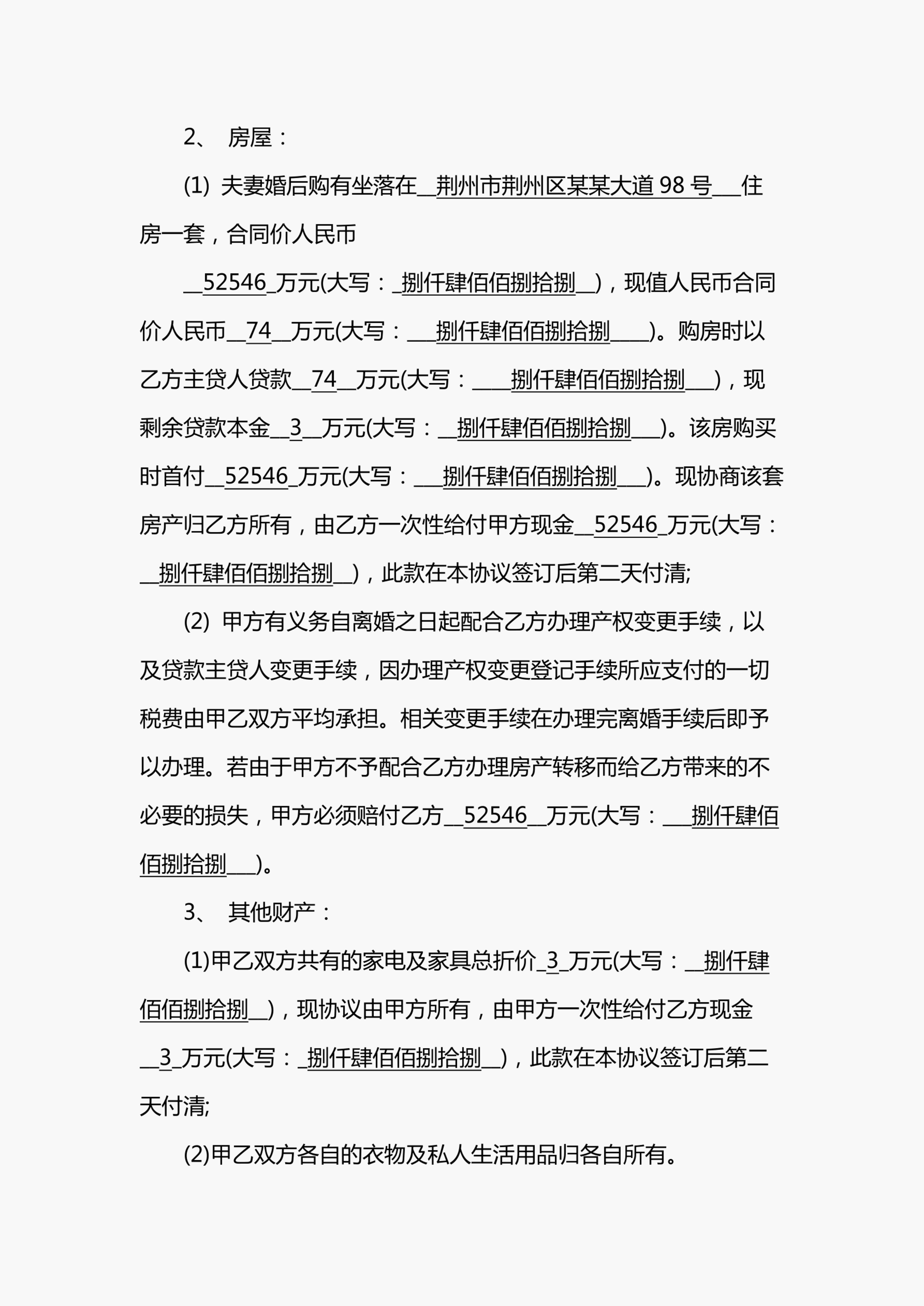 2、 房屋：

(1) 夫妻婚后购有坐落在__荆州市荆州区某某大道 98 号___住房一套，合同价人民币

__52546_万元(大写：_捌仟肆佰佰捌拾捌__)，现值人民币合同价人民币__74__万元(大写：___捌仟肆佰佰捌拾捌____)。购房时以乙方主贷人贷款__74__万元(大写：____捌仟肆佰佰捌拾捌___)，现剩余贷款本金__3__万元(大写：__捌仟肆佰佰捌拾捌___)。该房购买时首付__52546_万元(大写：___捌仟肆佰佰捌拾捌___)。现协商该套房产归乙方所有，由乙方一次性给付甲方现金__52546_万元(大写：__捌仟肆佰佰捌拾捌__)，此款在本协议签订后第二天付清;

(2) 甲方有义务自离婚之日起配合乙方办理产权变更手续，以及贷款主贷人变更手续，因办理产权变更登记手续所应支付的一切税费由甲乙双方平均承担。相关变更手续在办理完离婚手续后即予以办理。若由于甲方不予配合乙方办理房产转移而给乙方带来的不必要的损失，甲方必须赔付乙方__52546__万元(大写：___捌仟肆佰佰捌拾捌___)。

3、 其他财产：

(1)甲乙双方共有的家电及家具总折价_3_万元(大写：__捌仟肆佰佰捌拾捌__)，现协议由甲方所有，由甲方一次性给付乙方现金__3_万元(大写：_捌仟肆佰佰捌拾捌__)，此款在本协议签订后第二天付清;

(2)甲乙双方各自的衣物及私人生活用品归各自所有。